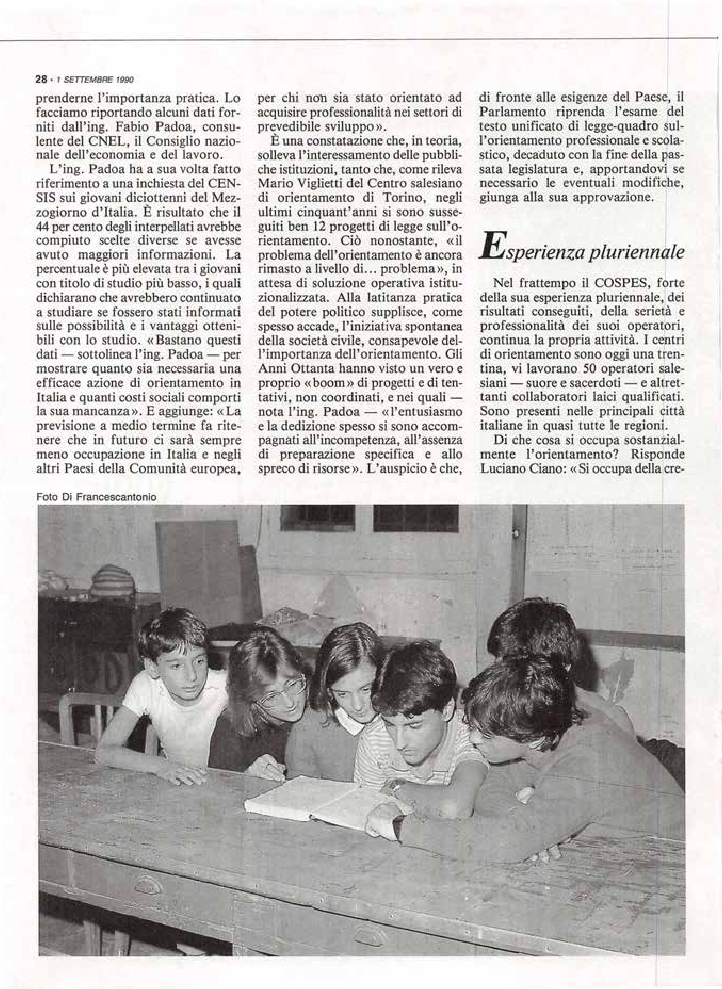 28 • 1 SETTEMBRE 1990

prenderne l'importanza pratica. Lo facciamo riportando alcuni dati forniti dall'ing. Fabio Padoa, consulente del CNEL, il Consiglio nazionale dell'economia e del lavoro.

L'ing. Padoa ha a sua volta fatto riferimento a una inchiesta del CENSIS sui giovani diciottenni del Mezzogiorno d'Italia. È risultato che il 44 per cento degli interpellati avrebbe compiuto scelte diverse se avesse avuto maggiori informazioni. La percentuale è più elevata tra i giovani con titolo di studio più basso, i quali dichiarano che avrebbero continuato a studiare se fossero stati informati sulle possibilità e i vantaggi ottenibili con lo studio. «Bastano questi dati — sottolinea l'ing. Padoa — per mostrare quanto sia necessaria una efficace azione di orientamento in Italia e quanti costi sociali comporti la sua mancanza». E aggiunge: «La previsione a medio termine fa ritenere che in futuro ci sarà sempre meno occupazione in Italia e negli altri Paesi della Comunità europea, per chi non sia stato orientato ad acquisire professionalità nei settori di prevedibile sviluppo».

È una constatazione che, in teoria, solleva l'interessamento delle pubbliche istituzioni, tanto che, come rileva Mario Viglietti del Centro salesiano di orientamento di Torino, negli ultimi cinquant'anni si sono susseguiti ben 12 progetti di legge sull'orientamento. Ciò nonostante, «il problema dell'orientamento è ancora rimasto a livello di... problema», in attesa di soluzione operativa istituzionalizzata. Alla latitanza pratica del potere politico supplisce, come spesso accade, l'iniziativa spontanea della società civile, consapevole dell'importanza dell'orientamento. Gli Anni Ottanta hanno visto un vero e proprio «boom» di progetti e di tentativi, non coordinati, e nei quali — nota l'ing. Padoa — «l'entusiasmo e la dedizione spesso si sono accompagnati all'incompetenza, all'assenza di preparazione specifica e allo spreco di risorse». L'auspicio è che, di fronte alle esigenze del Paese, il Parlamento riprenda l'esame del testo unificato di legge-quadro sull'orientamento professionale e scolastico, decaduto con la fine della passata legislatura e, apportandovi se necessario le eventuali modifiche, giunga alla sua approvazione.

Esperienza pluriennale

Nel frattempo il COSPES, forte della sua esperienza pluriennale, dei risultati conseguiti, della serietà e professionalità dei suoi operatori, continua la propria attività. I centri di orientamento sono oggi una trentina, vi lavorano 50 operatori salesiani — suore e sacerdoti — e altrettanti collaboratori laici qualificati. Sono presenti nelle principali città italiane in quasi tutte le regioni.

Di che cosa si occupa sostanzialmente l'orientamento? Risponde Luciano Ciano: «Si occupa della cre-

Foto Di Francescantonio